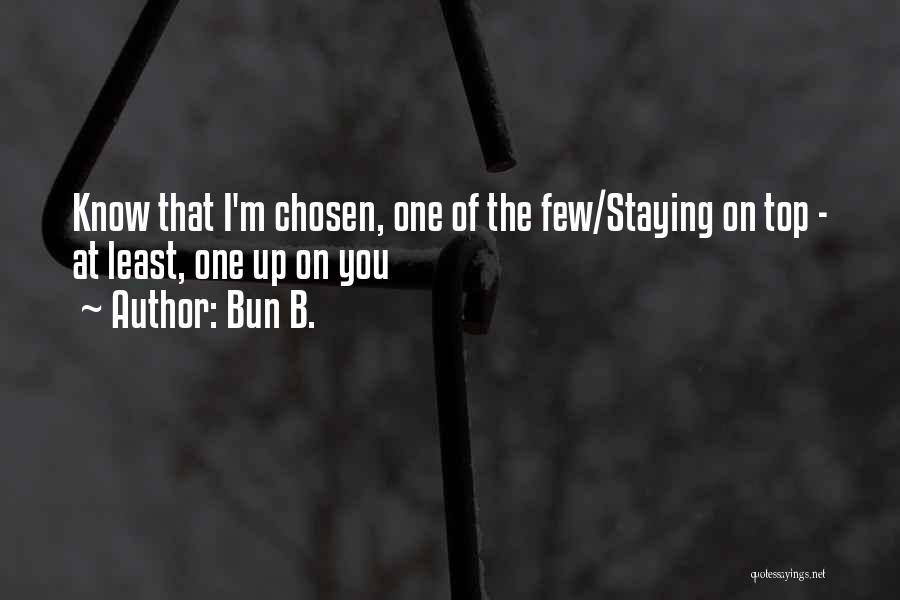 Know that I'm chosen, one of the few/Staying on top - at least, one up on you
~ Author: Bun B.

quotessayings.net